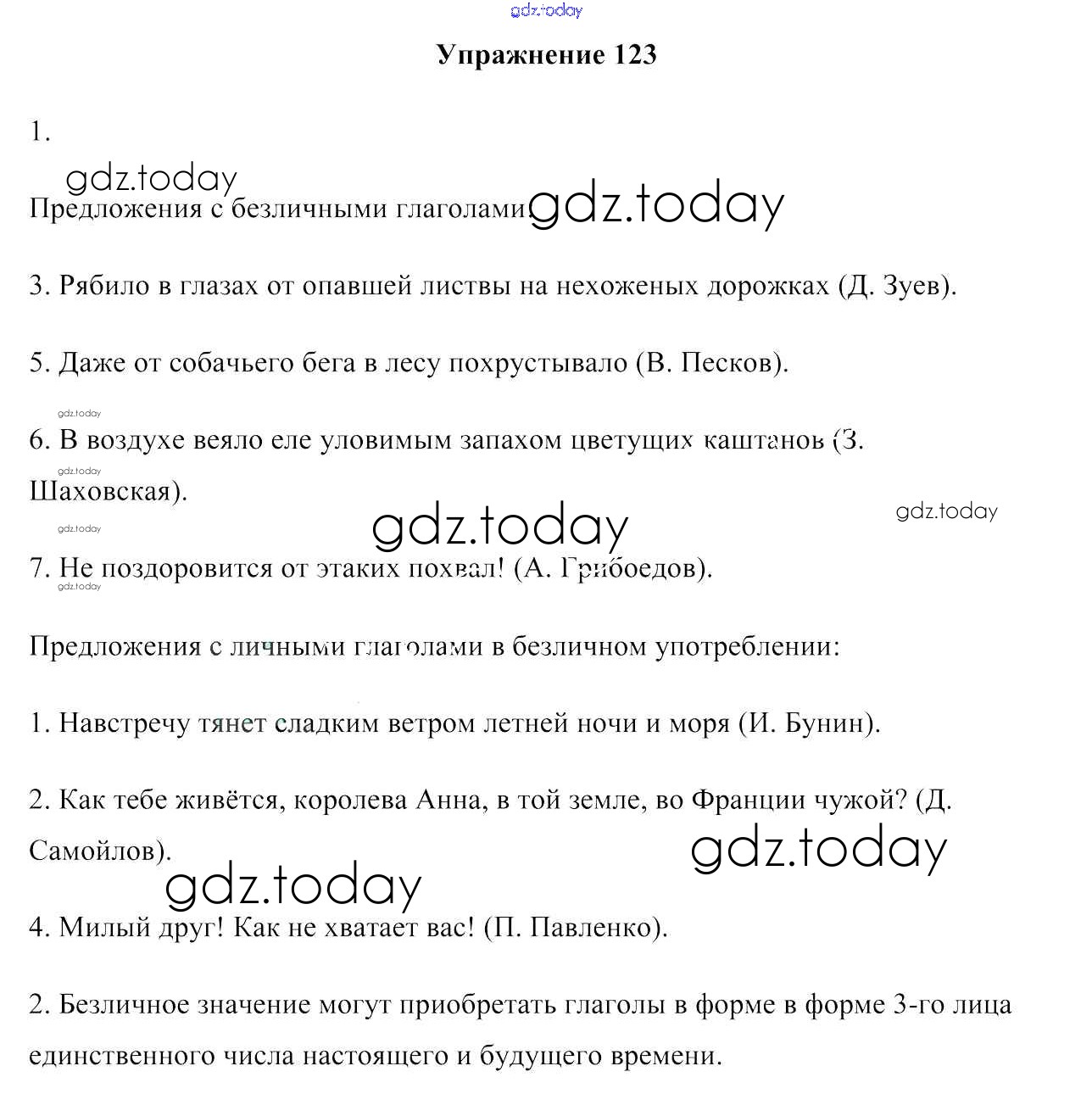 gdz.today

Упражнение 123

1.

gdz.today

Предложения с безличными глаголами: gdz.today

3. Рябило в глазах от опавшей листвы на нехоженых дорожках (Д. Зуев).

5. Даже от собачьего бега в лесу похрустывало (В. Песков).

gdz.today

6. В воздухе веяло еле уловимым запахом цветущих каштанов (З. Шаховская).

gdz.today

gdz.today

gdz.today

gdz.today

7. Не поздоровится от этаких похвал! (А. Грибоедов).

gdz.today

Предложения с личными глаголами в безличном употреблении:

1. Навстречу тянет сладким ветром летней ночи и моря (И. Бунин).

2. Как тебе живётся, королева Анна, в той земле, во Франции чужой? (Д. Самойлов).

gdz.today

gdz.today

4. Милый друг! Как не хватает вас! (П. Павленко).

2. Безличное значение могут приобретать глаголы в форме в форме 3-го лица единственного числа настоящего и будущего времени.